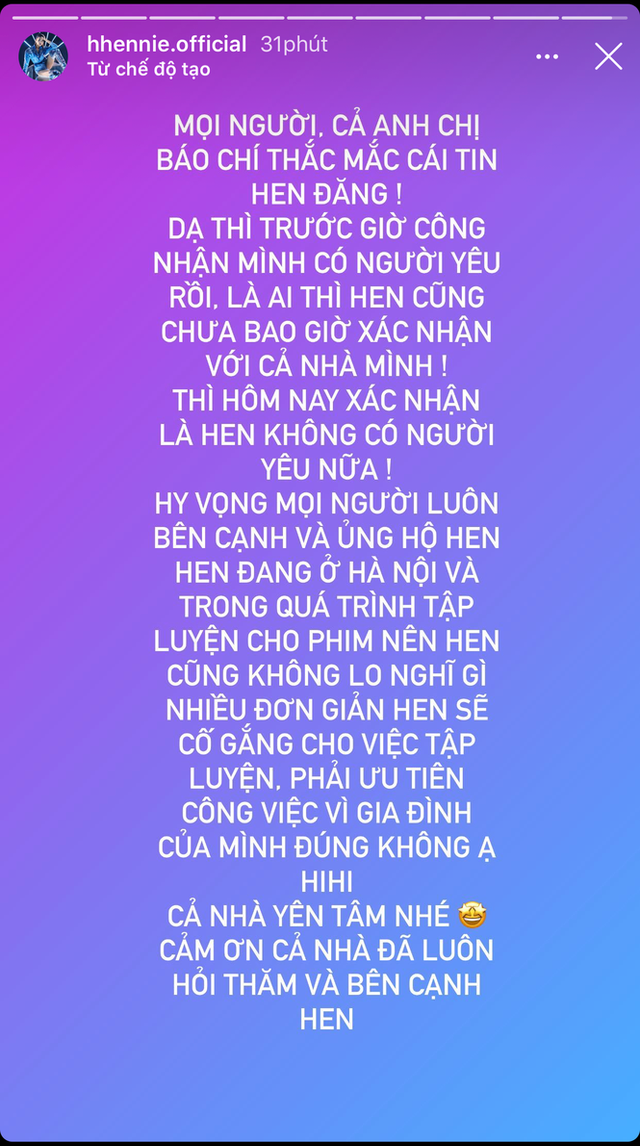 hhennie.official 31phút
Từ chế độ tạo

MỌI NGƯỜI, CẢ ANH CHỊ BÁO CHÍ THẮC MẮC CÁI TIN HEN ĐĂNG !
DẠ THÌ TRƯỚC GIỜ CÔNG NHẬN MÌNH CÓ NGƯỜI YÊU RỒI, LÀ AI THÌ HEN CŨNG CHƯA BAO GIỜ XÁC NHẬN VỚI CẢ NHÀ MÌNH !
THÌ HÔM NAY XÁC NHẬN LÀ HEN KHÔNG CÓ NGƯỜI YÊU NỮA !
HY VỌNG MỌI NGƯỜI LUÔN BÊN CẠNH VÀ ỦNG HỘ HEN HEN ĐANG Ở HÀ NỘI VÀ TRONG QUÁ TRÌNH TẬP LUYỆN CHO PHIM NÊN HEN CŨNG KHÔNG LO NGHĨ GÌ NHIỀU ĐƠN GIẢN HEN SẼ CỐ GẮNG CHO VIỆC TẬP LUYỆN, PHẢI ƯU TIÊN CÔNG VIỆC VÌ GIA ĐÌNH CỦA MÌNH ĐÚNG KHÔNG Ạ HIHI
CẢ NHÀ YÊN TÂM NHÉ 🤩
CẢM ƠN CẢ NHÀ ĐÃ LUÔN HỎI THĂM VÀ BÊN CẠNH HEN